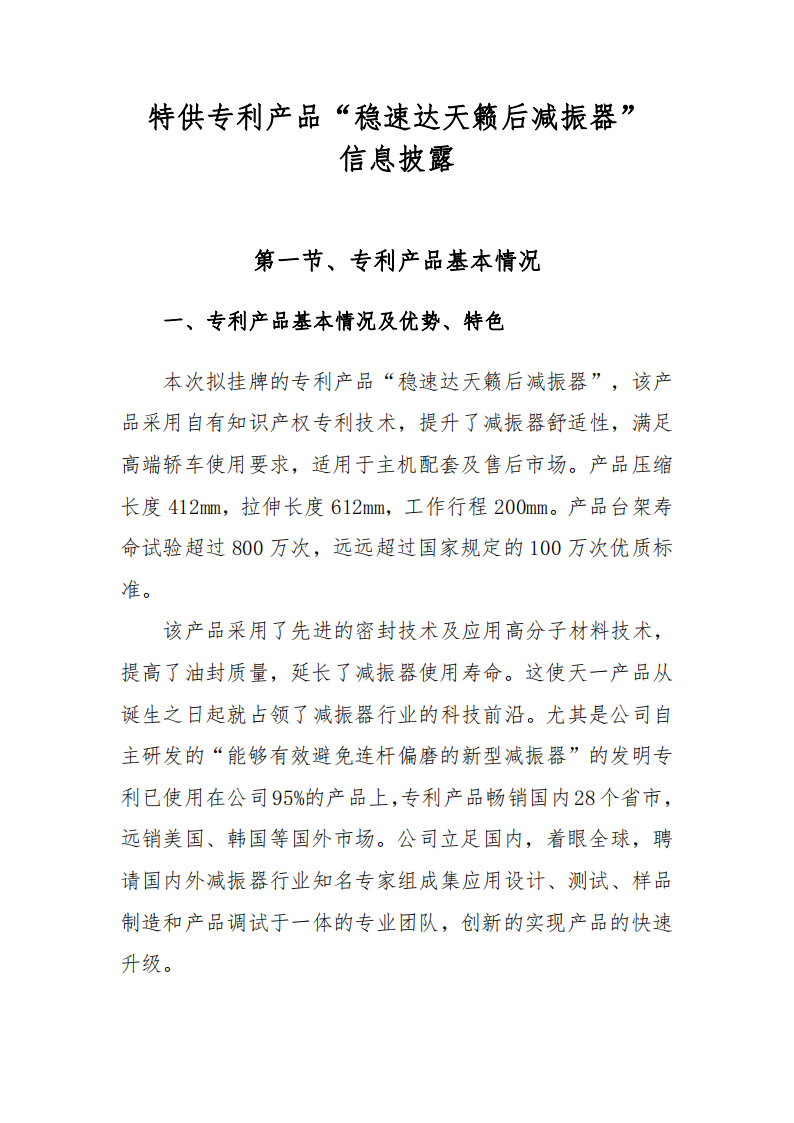 特供专利产品“稳速达天籁后减振器”
信息披露

第一节、专利产品基本情况

一、专利产品基本情况及优势、特色

本次拟挂牌的专利产品“稳速达天籁后减振器”，该产品采用自有知识产权专利技术，提升了减振器舒适性，满足高端轿车使用要求，适用于主机配套及售后市场。产品压缩长度412mm，拉伸长度612mm，工作行程200mm。产品台架寿命试验超过800万次，远远超过国家规定的100万次优质标准。

该产品采用了先进的密封技术及应用高分子材料技术，提高了油封质量，延长了减振器使用寿命。这使天一产品从诞生之日起就占领了减振器行业的科技前沿。尤其是公司自主研发的“能够有效避免连杆偏磨的新型减振器”的发明专利已使用在公司95%的产品上,专利产品畅销国内28个省市，远销美国、韩国等国外市场。公司立足国内，着眼全球，聘请国内外减振器行业知名专家组成集应用设计、测试、样品制造和产品调试于一体的专业团队，创新的实现产品的快速升级。